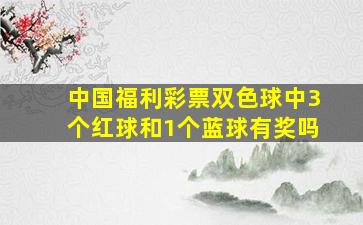 中国福利彩票双色球中3个红球和1个蓝球有奖吗